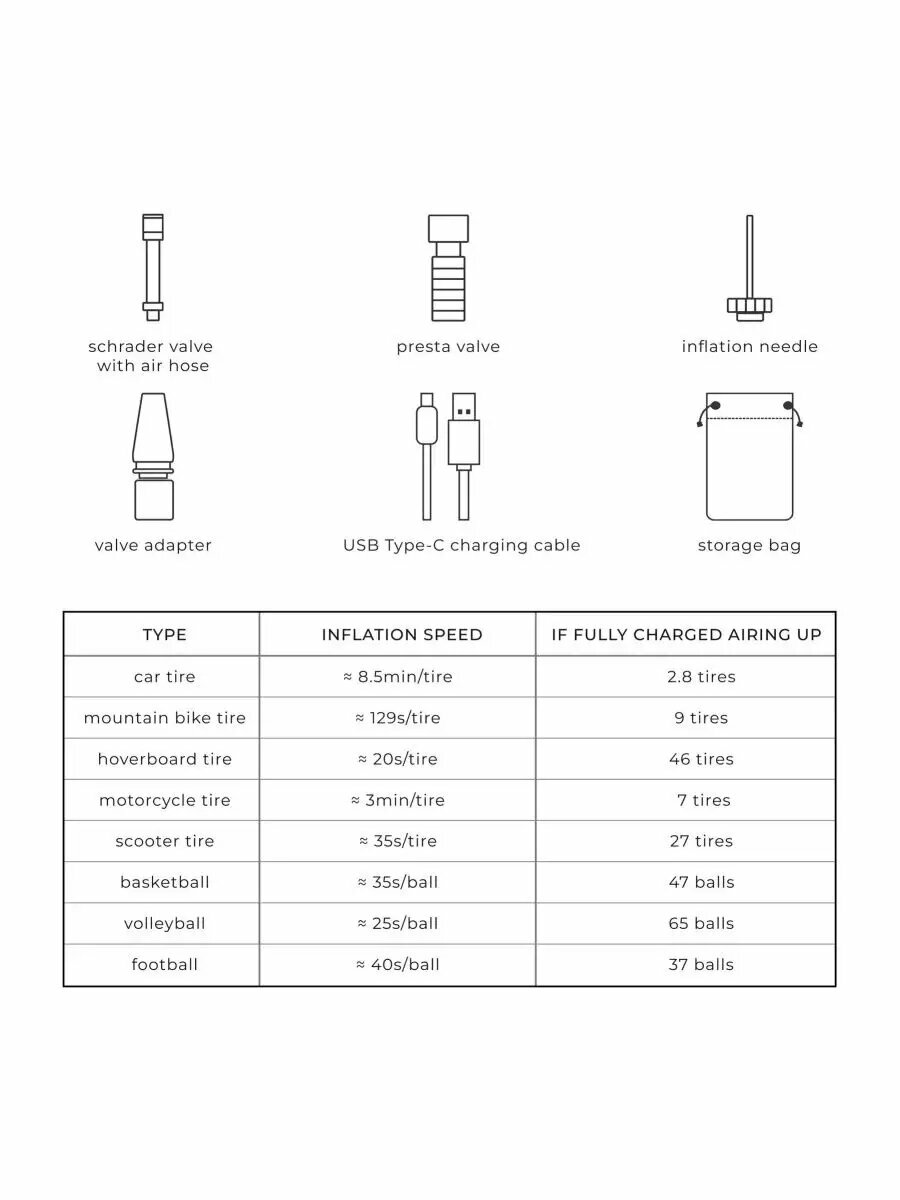 schrader valve with air hose

presta valve

inflation needle

valve adapter

USB Type-C charging cable

storage bag

| TYPE | INFLATION SPEED | IF FULLY CHARGED AIRING UP |
|---|---|---|
| car tire | ≈ 8.5min/tire | 2.8 tires |
| mountain bike tire | ≈ 129s/tire | 9 tires |
| hoverboard tire | ≈ 20s/tire | 46 tires |
| motorcycle tire | ≈ 3min/tire | 7 tires |
| scooter tire | ≈ 35s/tire | 27 tires |
| basketball | ≈ 35s/ball | 47 balls |
| volleyball | ≈ 25s/ball | 65 balls |
| football | ≈ 40s/ball | 37 balls |